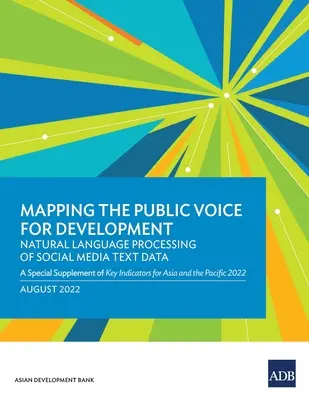 MAPPING THE PUBLIC VOICE FOR DEVELOPMENT
NATURAL LANGUAGE PROCESSING OF SOCIAL MEDIA TEXT DATA

A Special Supplement of Key Indicators for Asia and the Pacific 2022

AUGUST 2022

ASIAN DEVELOPMENT BANK

ADB